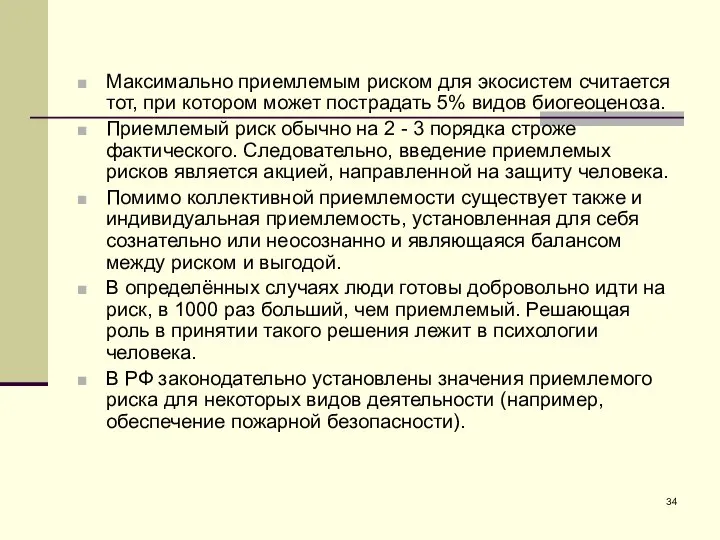 Максимально приемлемым риском для экосистем считается тот, при котором может пострадать 5% видов биогеоценоза.

Приемлемый риск обычно на 2 - 3 порядка строже фактического. Следовательно, введение приемлемых рисков является акцией, направленной на защиту человека.

Помимо коллективной приемлемости существует также и индивидуальная приемлемость, установленная для себя сознательно или неосознанно и являющаяся балансом между риском и выгодой.

В определённых случаях люди готовы добровольно идти на риск, в 1000 раз больший, чем приемлемый. Решающая роль в принятии такого решения лежит в психологии человека.

В РФ законодательно установлены значения приемлемого риска для некоторых видов деятельности (например, обеспечение пожарной безопасности).

34